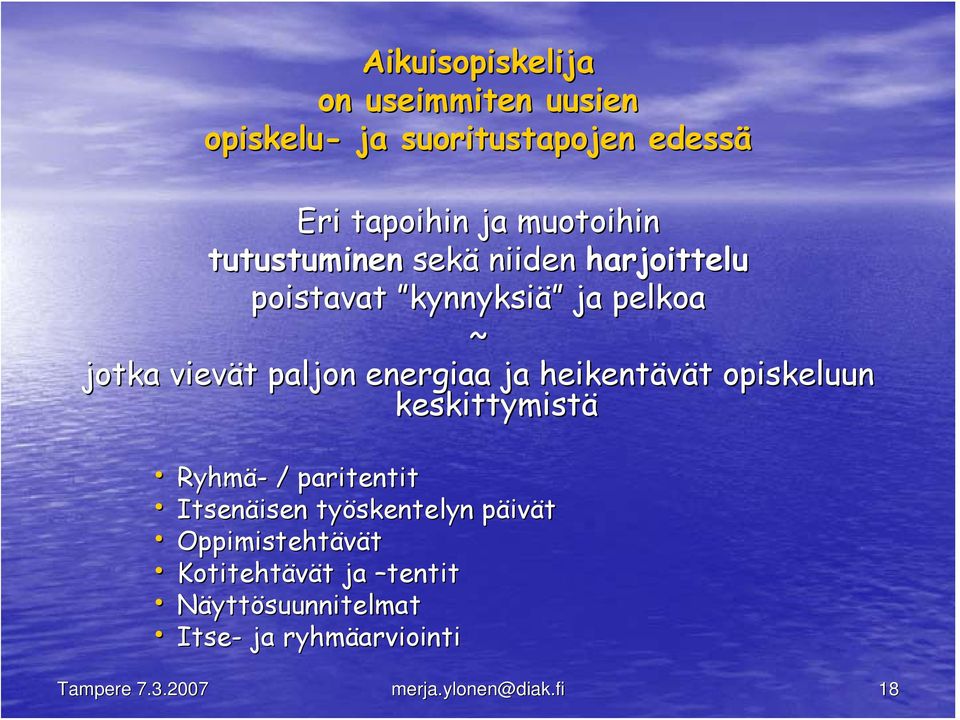 Aikuisopiskelija
on useimmiten uusien
opiskelu- ja suoritustapojen edessä

Eri tapoihin ja muotoihin
tutustuminen sekä niiden harjoittelu
poistavat ”kynnyksiä” ja pelkoa
~
jotka vievät paljon energiaa ja heikentävät opiskeluun keskittymistä

• Ryhmä- / paritentit
• Itsenäisen työskentelyn päivät
• Oppimistehtävät
• Kotitehtävät ja –tentit
• Näyttösuunnitelmat
• Itse- ja ryhmäarviointi

Tampere 7.3.2007
merja.ylonen@diak.fi
18